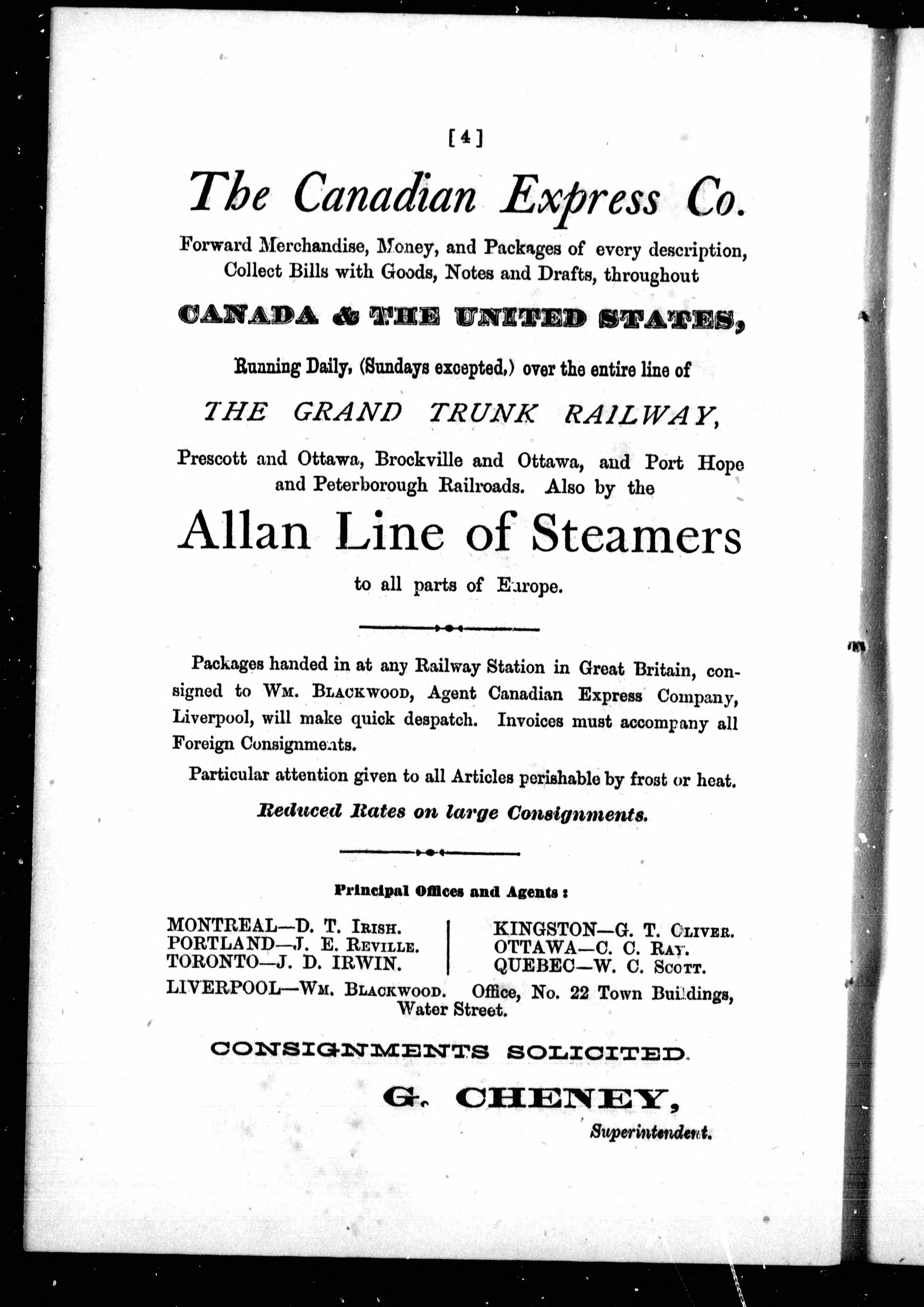 [4]

The Canadian Express Co.

Forward Merchandise, Money, and Packages of every description, Collect Bills with Goods, Notes and Drafts, throughout

CANADA & THE UNITED STATES,

Running Daily, (Sundays excepted,) over the entire line of

THE GRAND TRUNK RAILWAY,

Prescott and Ottawa, Brockville and Ottawa, and Port Hope and Peterborough Railroads. Also by the

Allan Line of Steamers

to all parts of Europe.

Packages handed in at any Railway Station in Great Britain, consigned to Wm. Blackwood, Agent Canadian Express Company, Liverpool, will make quick despatch. Invoices must accompany all Foreign Consignments.

Particular attention given to all Articles perishable by frost or heat.

Reduced Rates on large Consignments.

Principal Offices and Agents:

MONTREAL—D. T. Irish.
PORTLAND—J. E. Reville.
TORONTO—J. D. IRWIN.

KINGSTON—G. T. Oliver.
OTTAWA—C. C. Ray.
QUEBEC—W. C. Scott.

LIVERPOOL—Wm. Blackwood. Office, No. 22 Town Buildings, Water Street.

CONSIGNMENTS SOLICITED.

G. CHENEY,
Superintendent.